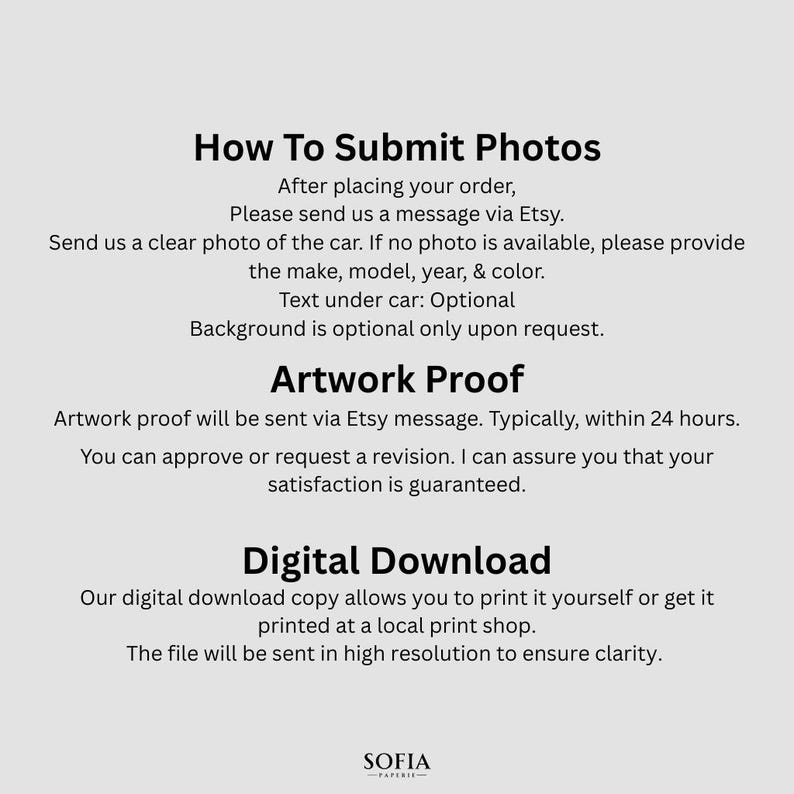 How To Submit Photos

After placing your order,
Please send us a message via Etsy.
Send us a clear photo of the car. If no photo is available, please provide the make, model, year, & color.
Text under car: Optional
Background is optional only upon request.

Artwork Proof

Artwork proof will be sent via Etsy message. Typically, within 24 hours.

You can approve or request a revision. I can assure you that your satisfaction is guaranteed.

Digital Download

Our digital download copy allows you to print it yourself or get it printed at a local print shop.
The file will be sent in high resolution to ensure clarity.

SOFIA
PAPERIE